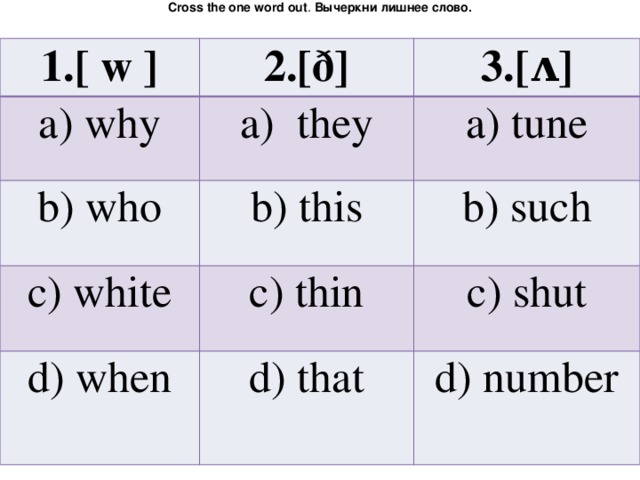 Cross the one word out. Вычеркни лишнее слово.

| 1.[ w ] | 2.[ð] | 3.[ʌ] |
|---|---|---|
| a) why | a) they | a) tune |
| b) who | b) this | b) such |
| c) white | c) thin | c) shut |
| d) when | d) that | d) number |